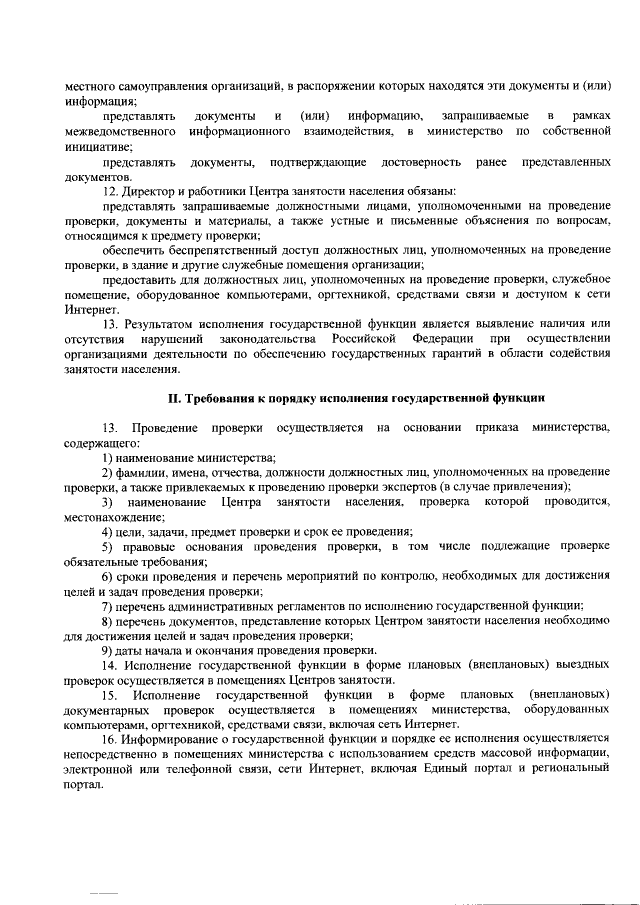 местного самоуправления организаций, в распоряжении которых находятся эти документы и (или) информация;

представлять документы и (или) информацию, запрашиваемые в рамках межведомственного информационного взаимодействия, в министерство по собственной инициативе;

представлять документы, подтверждающие достоверность ранее представленных документов.

12. Директор и работники Центра занятости населения обязаны:

представлять запрашиваемые должностными лицами, уполномоченными на проведение проверки, документы и материалы, а также устные и письменные объяснения по вопросам, относящимся к предмету проверки;

обеспечить беспрепятственный доступ должностных лиц, уполномоченных на проведение проверки, в здание и другие служебные помещения организации;

предоставить для должностных лиц, уполномоченных на проведение проверки, служебное помещение, оборудованное компьютерами, оргтехникой, средствами связи и доступом к сети Интернет.

13. Результатом исполнения государственной функции является выявление наличия или отсутствия нарушений законодательства Российской Федерации при осуществлении организациями деятельности по обеспечению государственных гарантий в области содействия занятости населения.

II. Требования к порядку исполнения государственной функции

13. Проведение проверки осуществляется на основании приказа министерства, содержащего:

1) наименование министерства;

2) фамилии, имена, отчества, должности должностных лиц, уполномоченных на проведение проверки, а также привлекаемых к проведению проверки экспертов (в случае привлечения);

3) наименование Центра занятости населения, проверка которой проводится, местонахождение;

4) цели, задачи, предмет проверки и срок ее проведения;

5) правовые основания проведения проверки, в том числе подлежащие проверке обязательные требования;

6) сроки проведения и перечень мероприятий по контролю, необходимых для достижения целей и задач проведения проверки;

7) перечень административных регламентов по исполнению государственной функции;

8) перечень документов, представление которых Центром занятости населения необходимо для достижения целей и задач проведения проверки;

9) даты начала и окончания проведения проверки.

14. Исполнение государственной функции в форме плановых (внеплановых) выездных проверок осуществляется в помещениях Центров занятости.

15. Исполнение государственной функции в форме плановых (внеплановых) документарных проверок осуществляется в помещениях министерства, оборудованных компьютерами, оргтехникой, средствами связи, включая сеть Интернет.

16. Информирование о государственной функции и порядке ее исполнения осуществляется непосредственно в помещениях министерства с использованием средств массовой информации, электронной или телефонной связи, сети Интернет, включая Единый портал и региональный портал.